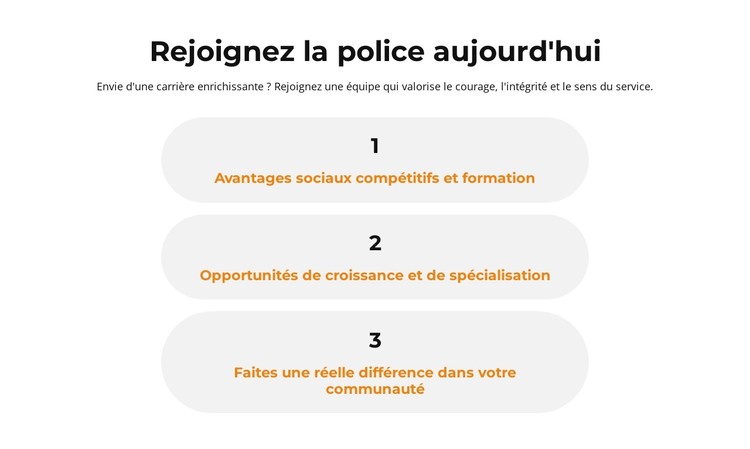 Rejoignez la police aujourd'hui

Envie d'une carrière enrichissante ? Rejoignez une équipe qui valorise le courage, l'intégrité et le sens du service.

1

Avantages sociaux compétitifs et formation

2

Opportunités de croissance et de spécialisation

3

Faites une réelle différence dans votre communauté